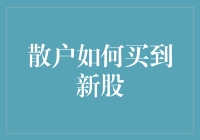 散户如何买到新股